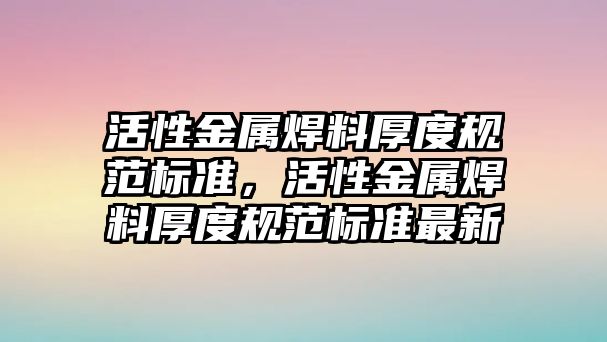 活性金属焊料厚度规范标准，活性金属焊料厚度规范标准最新